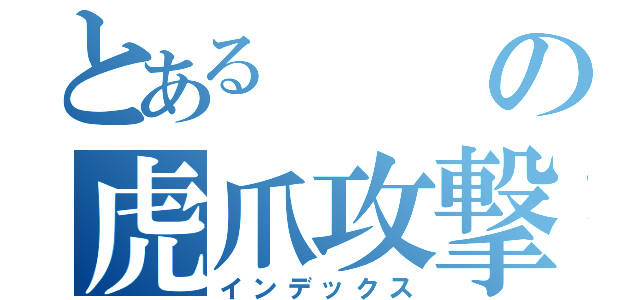 とある の
虎爪攻撃
インデックス